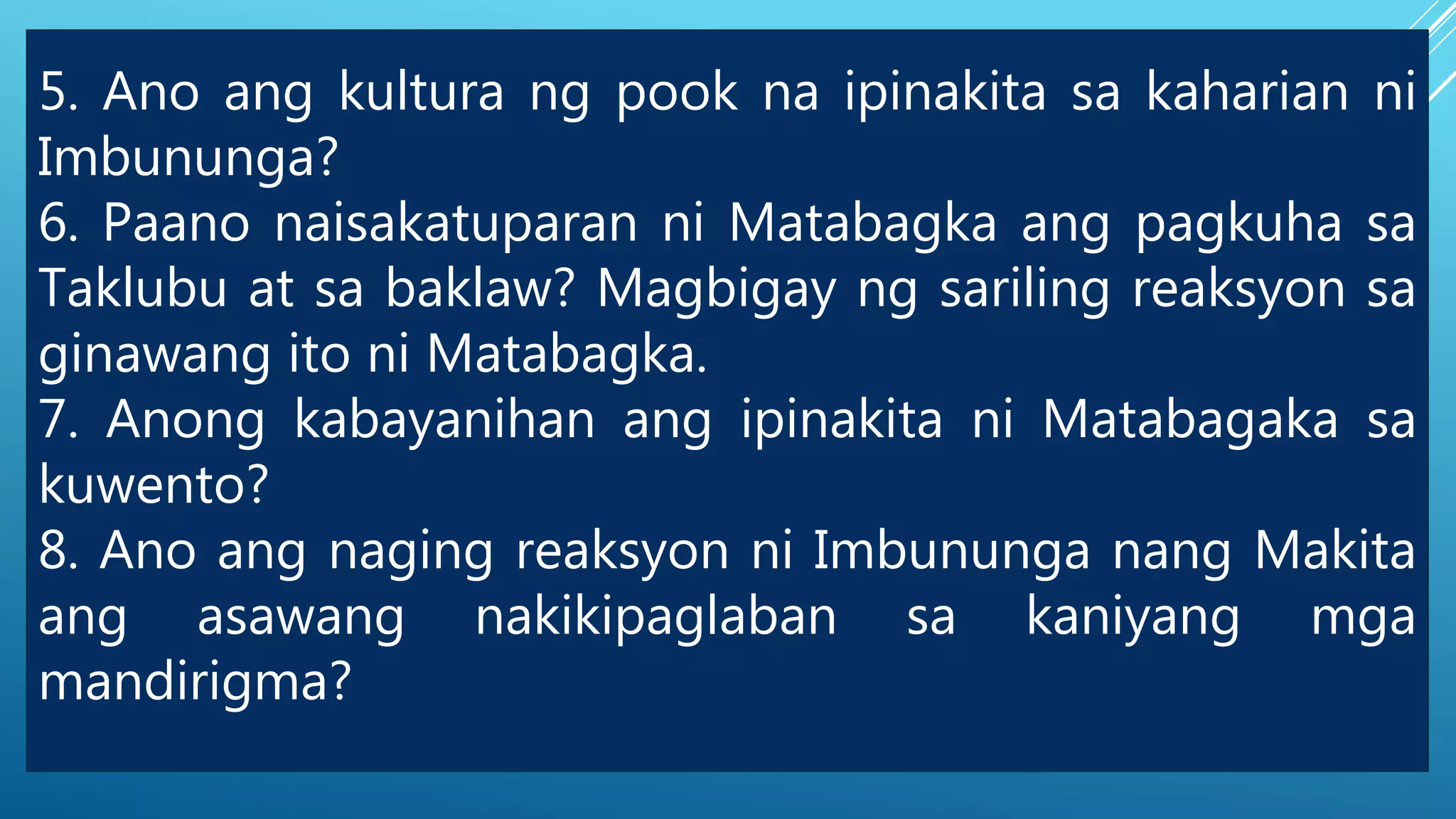 5. Ano ang kultura ng pook na ipinakita sa kaharian ni Imbununga?
6. Paano naisakatuparan ni Matabagka ang pagkuha sa Taklubu at sa baklaw? Magbigay ng sariling reaksyon sa ginawang ito ni Matabagka.
7. Anong kabayanihan ang ipinakita ni Matabagaka sa kuwento?
8. Ano ang naging reaksyon ni Imbununga nang Makita ang asawang nakikipaglaban sa kaniyang mga mandirigma?